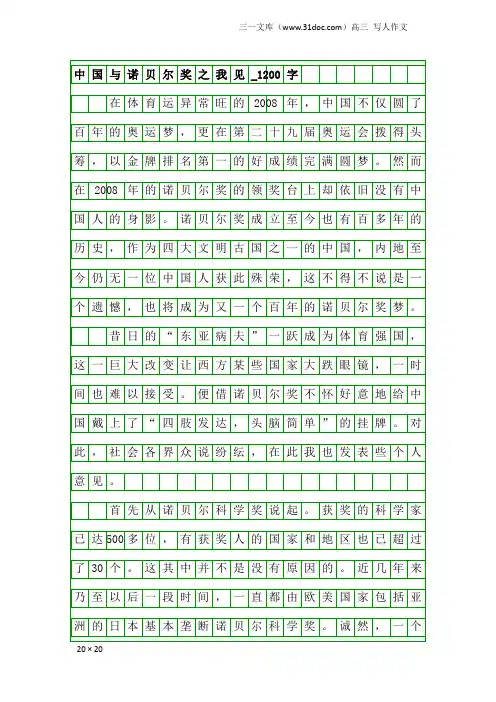 三一文库（www.31doc.com）高三 写人作文

中国与诺贝尔奖之我见_1200字

在体育运异常旺的2008年，中国不仅圆了百年的奥运梦，更在第二十九届奥运会拨得头筹，以金牌排名第一的好成绩完满圆梦。然而在2008年的诺贝尔奖的领奖台上却依旧没有中国人的身影。诺贝尔奖成立至今也有百多年的历史，作为四大文明古国之一的中国，内地至今仍无一位中国人获此殊荣，这不得不说是一个遗憾，也将成为又一个百年的诺贝尔奖梦。

昔日的“东亚病夫”一跃成为体育强国，这一巨大改变让西方某些国家大跌眼镜，一时间也难以接受。便借诺贝尔奖不怀好意地给中国戴上了“四肢发达，头脑简单”的挂牌。对此，社会各界众说纷纭，在此我也发表些个人意见。

首先从诺贝尔科学奖说起。获奖的科学家已达500多位，有获奖人的国家和地区也已超过了30个。这其中并不是没有原因的。近几年来乃至以后一段时间，一直都由欧美国家包括亚洲的日本基本垄断诺贝尔科学奖。诚然，一个

20×20